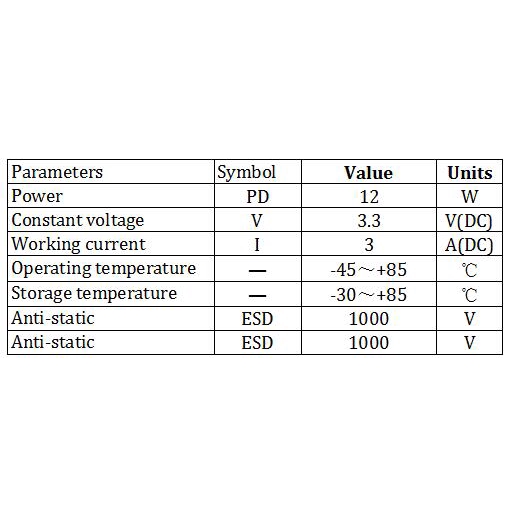 | Parameters | Symbol | Value | Units |
|---|---|---|---|
| Power | PD | 12 | W |
| Constant voltage | V | 3.3 | V(DC) |
| Working current | I | 3 | A(DC) |
| Operating temperature | — | -45～+85 | ℃ |
| Storage temperature | — | -30～+85 | ℃ |
| Anti-static | ESD | 1000 | V |
| Anti-static | ESD | 1000 | V |